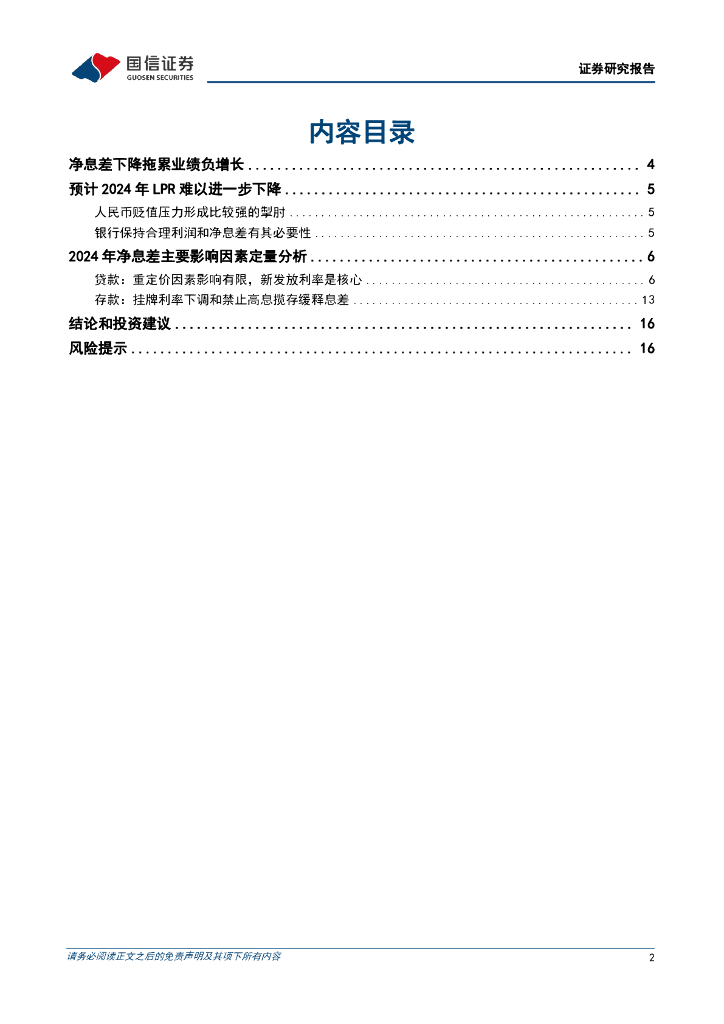 国信证券
GUOSEN SECURITIES

证券研究报告

内容目录

净息差下降拖累业绩负增长 ........ 4
预计 2024 年 LPR 难以进一步下降 ........ 5
人民币贬值压力形成比较强的掣肘 ........ 5
银行保持合理利润和净息差有其必要性 ........ 5
2024 年净息差主要影响因素定量分析 ........ 6
贷款：重定价因素影响有限，新发放利率是核心 ........ 6
存款：挂牌利率下调和禁止高息揽存缓释息差 ........ 13
结论和投资建议 ........ 16
风险提示 ........ 16

请务必阅读正文之后的免责声明及其项下所有内容

2